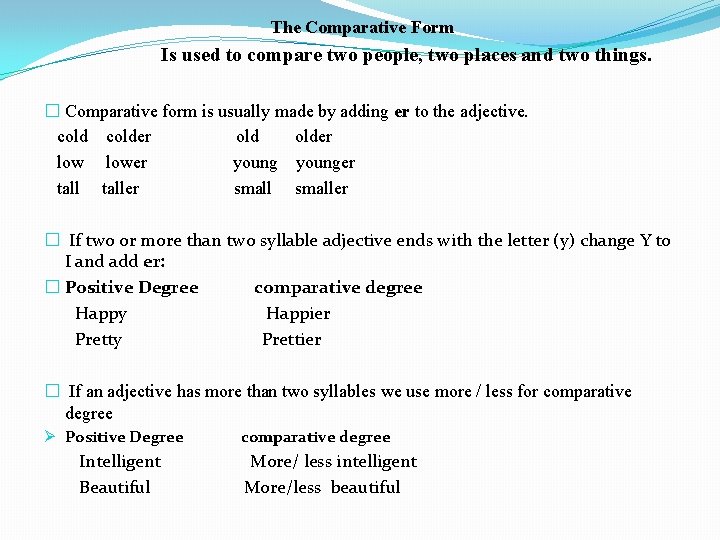 The Comparative Form

Is used to compare two people, two places and two things.

☐ Comparative form is usually made by adding er to the adjective.

cold colder old older
low lower young younger
tall taller small smaller

☐ If two or more than two syllable adjective ends with the letter (y) change Y to I and add er:

☐ Positive Degree comparative degree

Happy Happier
Pretty Prettier

☐ If an adjective has more than two syllables we use more / less for comparative degree

➢ Positive Degree comparative degree

Intelligent More/ less intelligent
Beautiful More/less beautiful